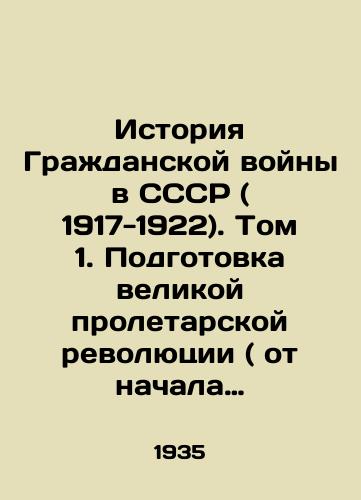 История Гражданской войны в СССР ( 1917-1922). Том 1. Подготовка великой пролетарской революции ( от начала…

1935